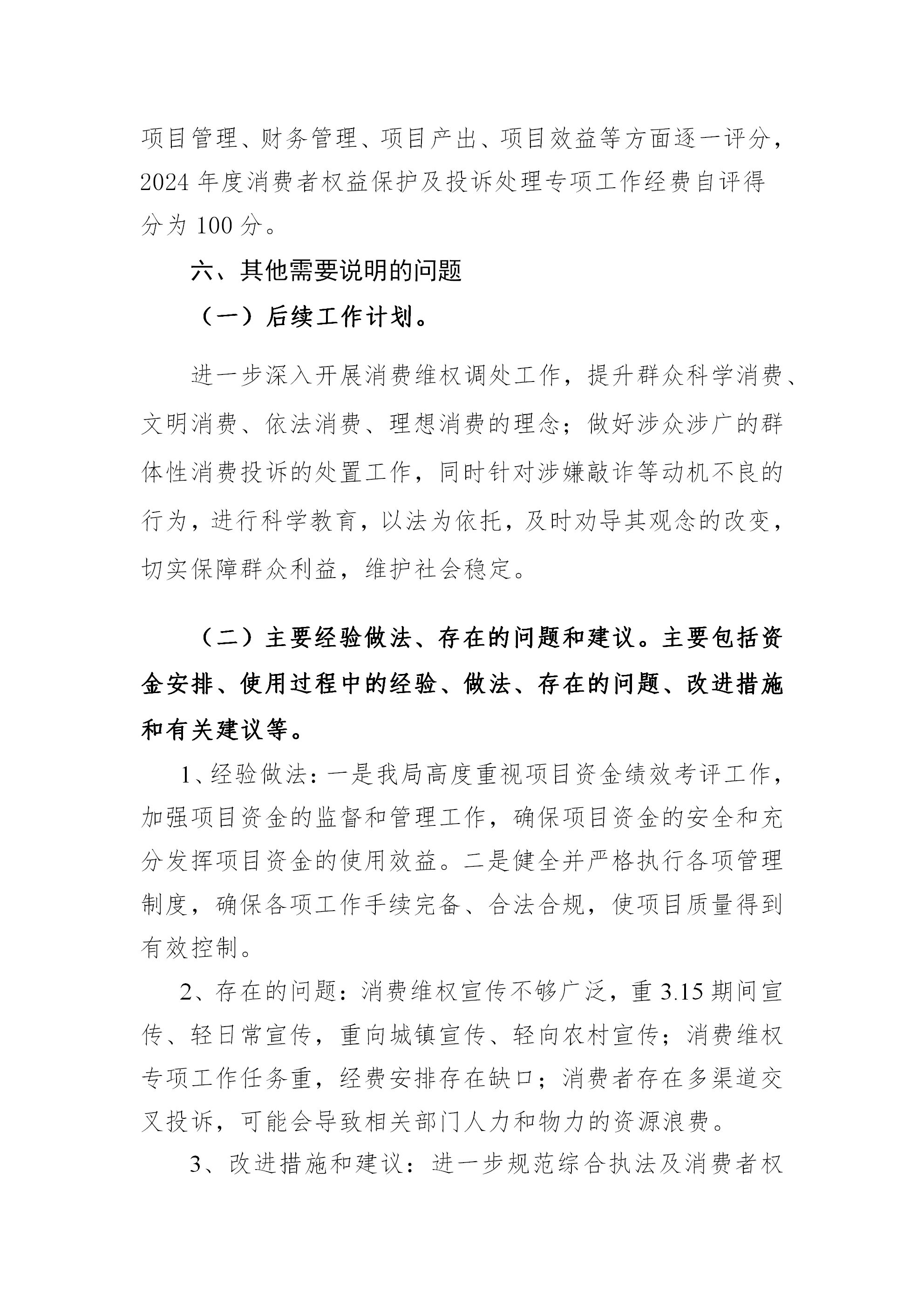 项目管理、财务管理、项目产出、项目效益等方面逐一评分，2024 年度消费者权益保护及投诉处理专项工作经费自评得分为 100 分。

六、其他需要说明的问题

（一）后续工作计划。

进一步深入开展消费维权调处工作，提升群众科学消费、文明消费、依法消费、理想消费的理念；做好涉众涉广的群体性消费投诉的处置工作，同时针对涉嫌敲诈等动机不良的行为，进行科学教育，以法为依托，及时劝导其观念的改变，切实保障群众利益，维护社会稳定。

（二）主要经验做法、存在的问题和建议。主要包括资金安排、使用过程中的经验、做法、存在的问题、改进措施和有关建议等。

1、经验做法：一是我局高度重视项目资金绩效考评工作，加强项目资金的监督和管理工作，确保项目资金的安全和充分发挥项目资金的使用效益。二是健全并严格执行各项管理制度，确保各项工作手续完备、合法合规，使项目质量得到有效控制。

2、存在的问题：消费维权宣传不够广泛，重 3.15 期间宣传、轻日常宣传，重向城镇宣传、轻向农村宣传；消费维权专项工作任务重，经费安排存在缺口；消费者存在多渠道交叉投诉，可能会导致相关部门人力和物力的资源浪费。

3、改进措施和建议：进一步规范综合执法及消费者权